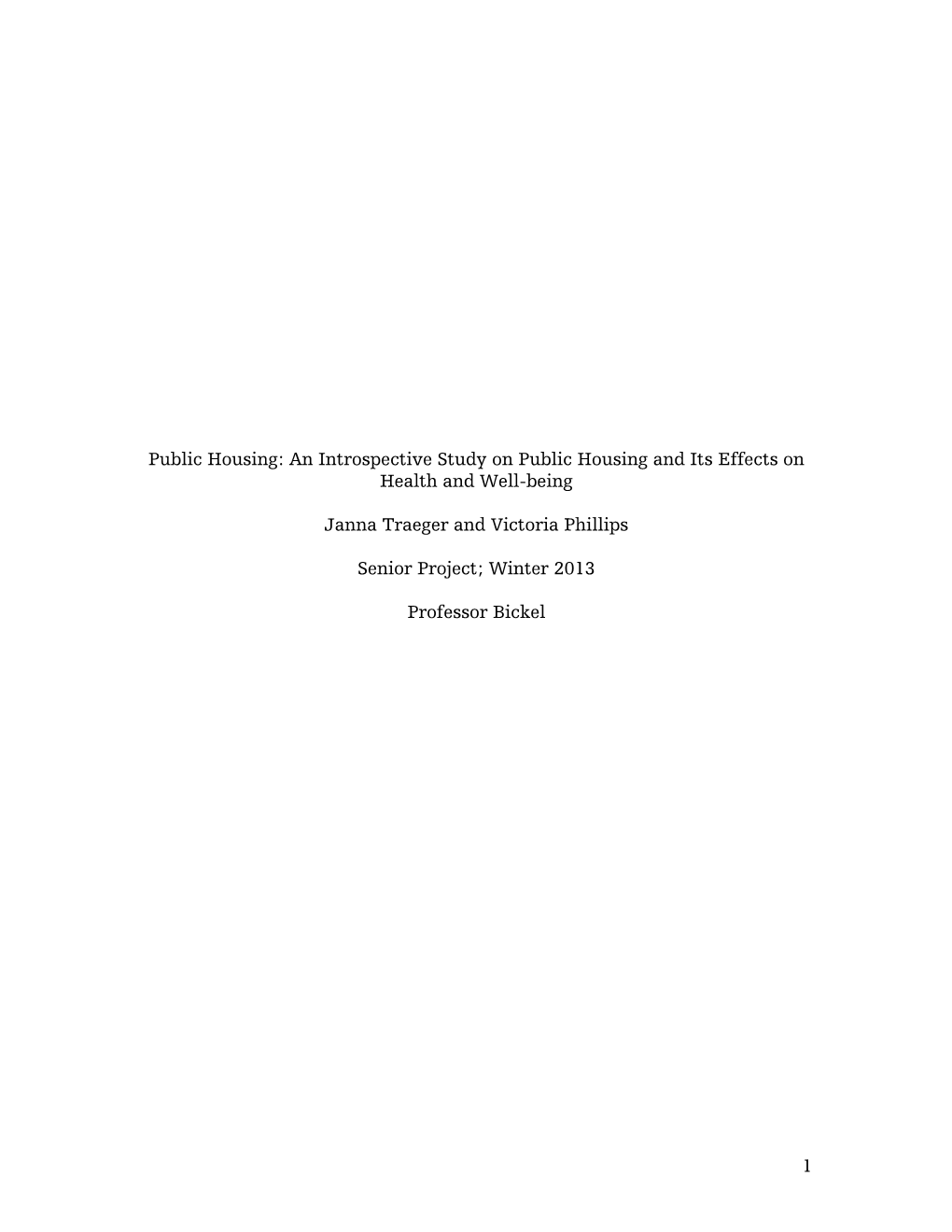 Public Housing: An Introspective Study on Public Housing and Its Effects on Health and Well-being

Janna Traeger and Victoria Phillips

Senior Project; Winter 2013

Professor Bickel

1